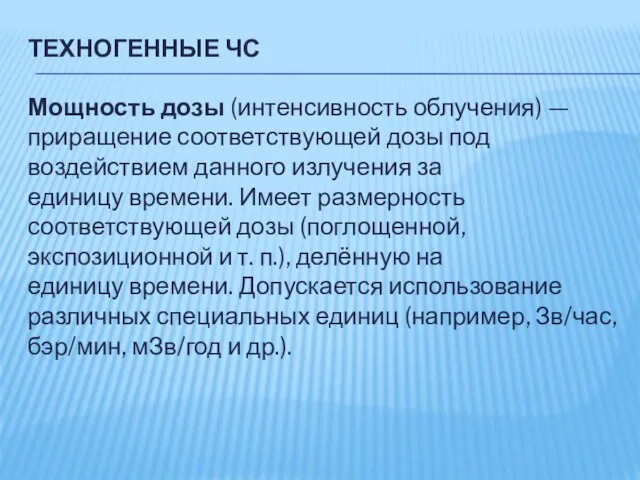 ТЕХНОГЕННЫЕ ЧС

Мощность дозы (интенсивность облучения) — приращение соответствующей дозы под воздействием данного излучения за единицу времени. Имеет размерность соответствующей дозы (поглощенной, экспозиционной и т. п.), делённую на единицу времени. Допускается использование различных специальных единиц (например, Зв/час, бэр/мин, мЗв/год и др.).